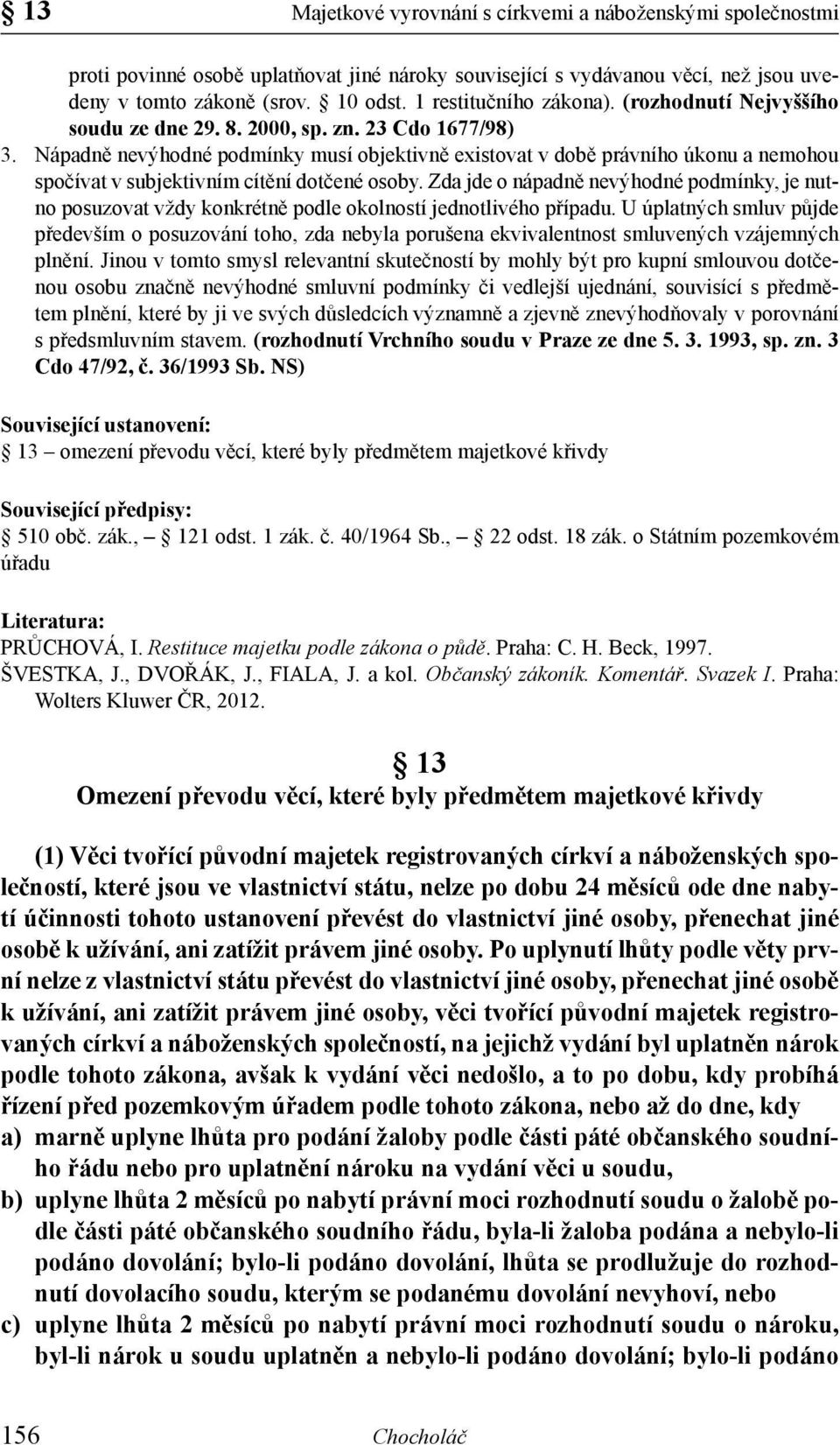 § 13 Majetkové vyrovnání s církvemi a náboženskými společnostmi

proti povinné osobě uplatňovat jiné nároky související s vydávanou věcí, než jsou uvedeny v tomto zákoně (srov. § 10 odst. 1 restitučního zákona). (rozhodnutí Nejvyššího soudu ze dne 29. 8. 2000, sp. zn. 23 Cdo 1677/98)
3. Nápadně nevýhodné podmínky musí objektivně existovat v době právního úkonu a nemohou spočívat v subjektivním cítění dotčené osoby. Zda jde o nápadně nevýhodné podmínky, je nutno posuzovat vždy konkrétně podle okolností jednotlivého případu. U úplatných smluv půjde především o posuzování toho, zda nebyla porušena ekvivalentnost smluvených vzájemných plnění. Jinou v tomto smysl relevantní skutečností by mohly být pro kupní smlouvou dotčenou osobu značně nevýhodné smluvní podmínky či vedlejší ujednání, souvisící s předmětem plnění, které by ji ve svých důsledcích významně a zjevně znevýhodňovaly v porovnání s předsmluvním stavem. (rozhodnutí Vrchního soudu v Praze ze dne 5. 3. 1993, sp. zn. 3 Cdo 47/92, č. 36/1993 Sb. NS)

Související ustanovení:
§ 13 – omezení převodu věcí, které byly předmětem majetkové křivdy

Související předpisy:
§ 510 obč. zák., – § 121 odst. 1 zák. č. 40/1964 Sb., – § 22 odst. 18 zák. o Státním pozemkovém úřadu

Literatura:
PRŮCHOVÁ, I. Restituce majetku podle zákona o půdě. Praha: C. H. Beck, 1997.
ŠVESTKA, J., DVOŘÁK, J., FIALA, J. a kol. Občanský zákoník. Komentář. Svazek I. Praha: Wolters Kluwer ČR, 2012.

§ 13
Omezení převodu věcí, které byly předmětem majetkové křivdy

(1) Věci tvořící původní majetek registrovaných církví a náboženských společností, které jsou ve vlastnictví státu, nelze po dobu 24 měsíců ode dne nabytí účinnosti tohoto ustanovení převést do vlastnictví jiné osoby, přenechat jiné osobě k užívání, ani zatížit právem jiné osoby. Po uplynutí lhůty podle věty první nelze z vlastnictví státu převést do vlastnictví jiné osoby, přenechat jiné osobě k užívání, ani zatížit právem jiné osoby, věci tvořící původní majetek registrovaných církví a náboženských společností, na jejichž vydání byl uplatněn nárok podle tohoto zákona, avšak k vydání věci nedošlo, a to po dobu, kdy probíhá řízení před pozemkovým úřadem podle tohoto zákona, nebo až do dne, kdy
a) marně uplyne lhůta pro podání žaloby podle části páté občanského soudního řádu nebo pro uplatnění nároku na vydání věci u soudu,
b) uplyne lhůta 2 měsíců po nabytí právní moci rozhodnutí soudu o žalobě podle části páté občanského soudního řádu, byla-li žaloba podána a nebylo-li podáno dovolání; bylo-li podáno dovolání, lhůta se prodlužuje do rozhodnutí dovolacího soudu, kterým se podanému dovolání nevyhoví, nebo
c) uplyne lhůta 2 měsíců po nabytí právní moci rozhodnutí soudu o nároku, byl-li nárok u soudu uplatněn a nebylo-li podáno dovolání; bylo-li podáno

156 Chocholáč